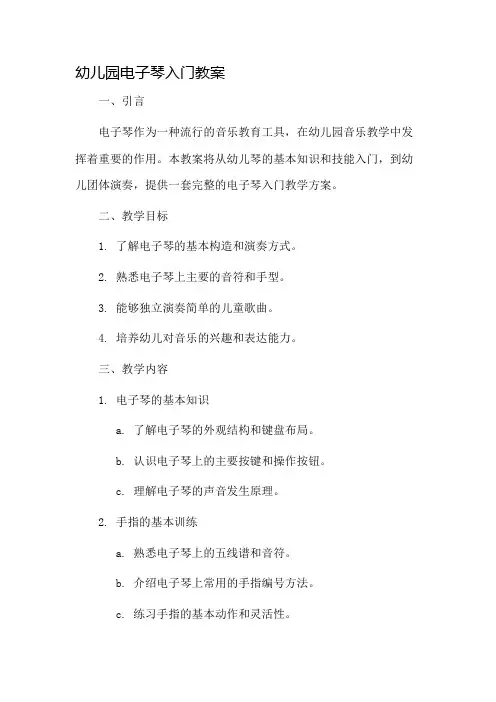 幼儿园电子琴入门教案

一、引言

电子琴作为一种流行的音乐教育工具，在幼儿园音乐教学中发挥着重要的作用。本教案将从幼儿琴的基本知识和技能入门，到幼儿团体演奏，提供一套完整的电子琴入门教学方案。

二、教学目标

1. 了解电子琴的基本构造和演奏方式。

2. 熟悉电子琴上主要的音符和手型。

3. 能够独立演奏简单的儿童歌曲。

4. 培养幼儿对音乐的兴趣和表达能力。

三、教学内容

1. 电子琴的基本知识

a. 了解电子琴的外观结构和键盘布局。

b. 认识电子琴上的主要按键和操作按钮。

c. 理解电子琴的声音发生原理。

2. 手指的基本训练

a. 熟悉电子琴上的五线谱和音符。

b. 介绍电子琴上常用的手指编号方法。

c. 练习手指的基本动作和灵活性。